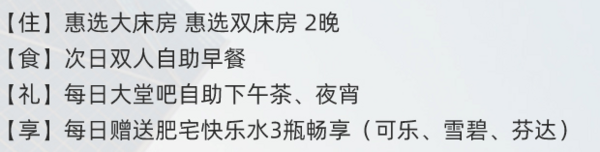 【住】惠选大床房 惠选双床房 2晚
【食】次日双人自助早餐
【礼】每日大堂吧自助下午茶、夜宵
【享】每日赠送肥宅快乐水3瓶畅享（可乐、雪碧、芬达）